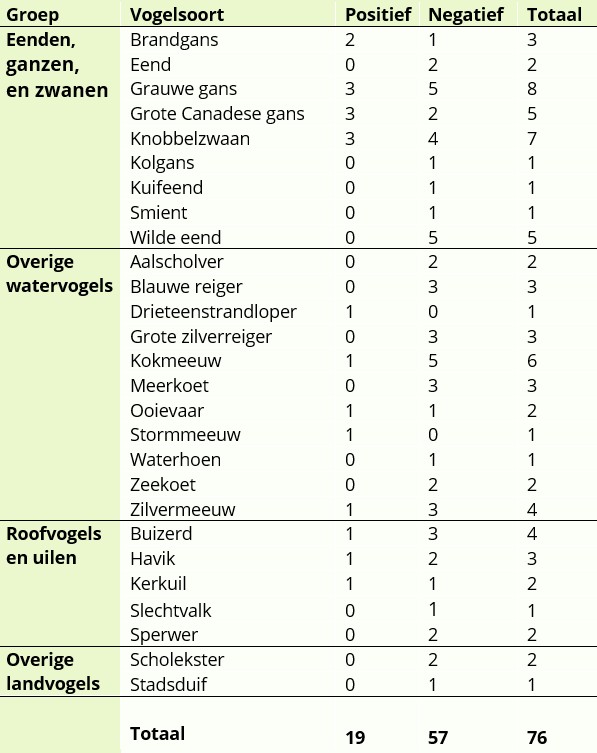 | Groep | Vogelsoort | Positief | Negatief | Totaal |
|---|---|---|---|---|
| Eenden, ganzen, en zwanen | Brandgans | 2 | 1 | 3 |
| | Eend | 0 | 2 | 2 |
| | Grauwe gans | 3 | 5 | 8 |
| | Grote Canadese gans | 3 | 2 | 5 |
| | Knobbelzwaan | 3 | 4 | 7 |
| | Kolgans | 0 | 1 | 1 |
| | Kuifeend | 0 | 1 | 1 |
| | Smient | 0 | 1 | 1 |
| | Wilde eend | 0 | 5 | 5 |
| Overige watervogels | Aalscholver | 0 | 2 | 2 |
| | Blauwe reiger | 0 | 3 | 3 |
| | Drieteenstrandloper | 1 | 0 | 1 |
| | Grote zilverreiger | 0 | 3 | 3 |
| | Kokmeeuw | 1 | 5 | 6 |
| | Meerkoet | 0 | 3 | 3 |
| | Ooievaar | 1 | 1 | 2 |
| | Stormmeeuw | 1 | 0 | 1 |
| | Waterhoen | 0 | 1 | 1 |
| | Zeekoet | 0 | 2 | 2 |
| | Zilvermeeuw | 1 | 3 | 4 |
| Roofvogels en uilen | Buizerd | 1 | 3 | 4 |
| | Havik | 1 | 2 | 3 |
| | Kerkuil | 1 | 1 | 2 |
| | Slechtvalk | 0 | 1 | 1 |
| | Sperwer | 0 | 2 | 2 |
| Overige landvogels | Scholekster | 0 | 2 | 2 |
| | Stadsduif | 0 | 1 | 1 |
| | Totaal | 19 | 57 | 76 |